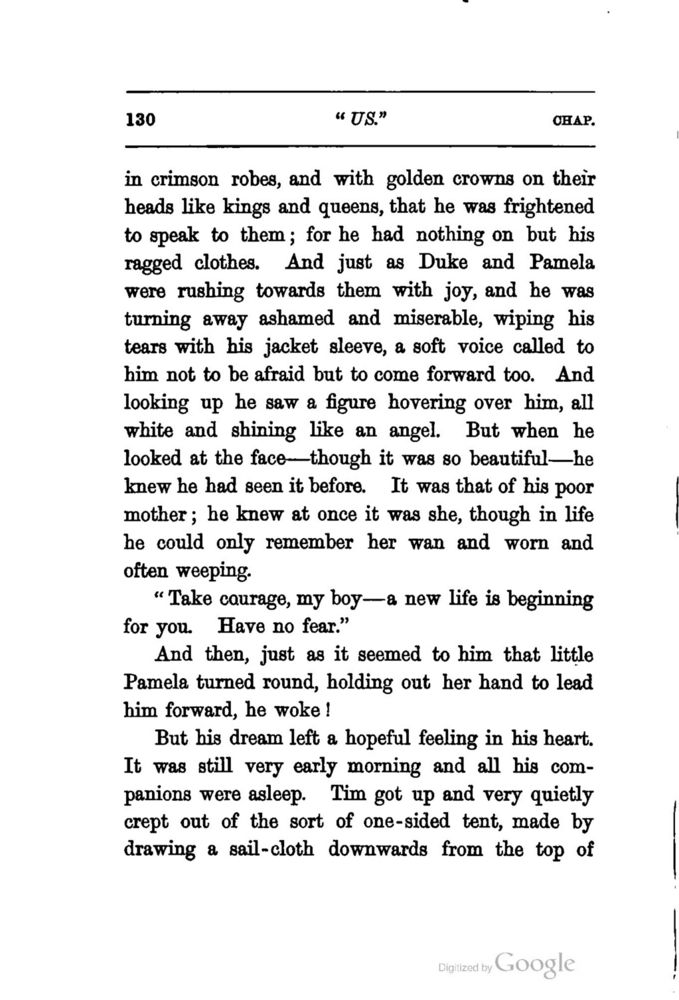 130 "US." CHAP.

in crimson robes, and with golden crowns on their heads like kings and queens, that he was frightened to speak to them; for he had nothing on but his ragged clothes. And just as Duke and Pamela were rushing towards them with joy, and he was turning away ashamed and miserable, wiping his tears with his jacket sleeve, a soft voice called to him not to be afraid but to come forward too. And looking up he saw a figure hovering over him, all white and shining like an angel. But when he looked at the face—though it was so beautiful—he knew he had seen it before. It was that of his poor mother; he knew at once it was she, though in life he could only remember her wan and worn and often weeping.

"Take courage, my boy—a new life is beginning for you. Have no fear."

And then, just as it seemed to him that little Pamela turned round, holding out her hand to lead him forward, he woke!

But his dream left a hopeful feeling in his heart. It was still very early morning and all his companions were asleep. Tim got up and very quietly crept out of the sort of one-sided tent, made by drawing a sail-cloth downwards from the top of

Digitized by Google